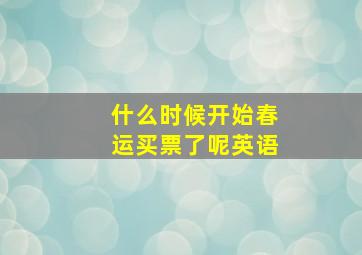 什么时候开始春运买票了呢英语